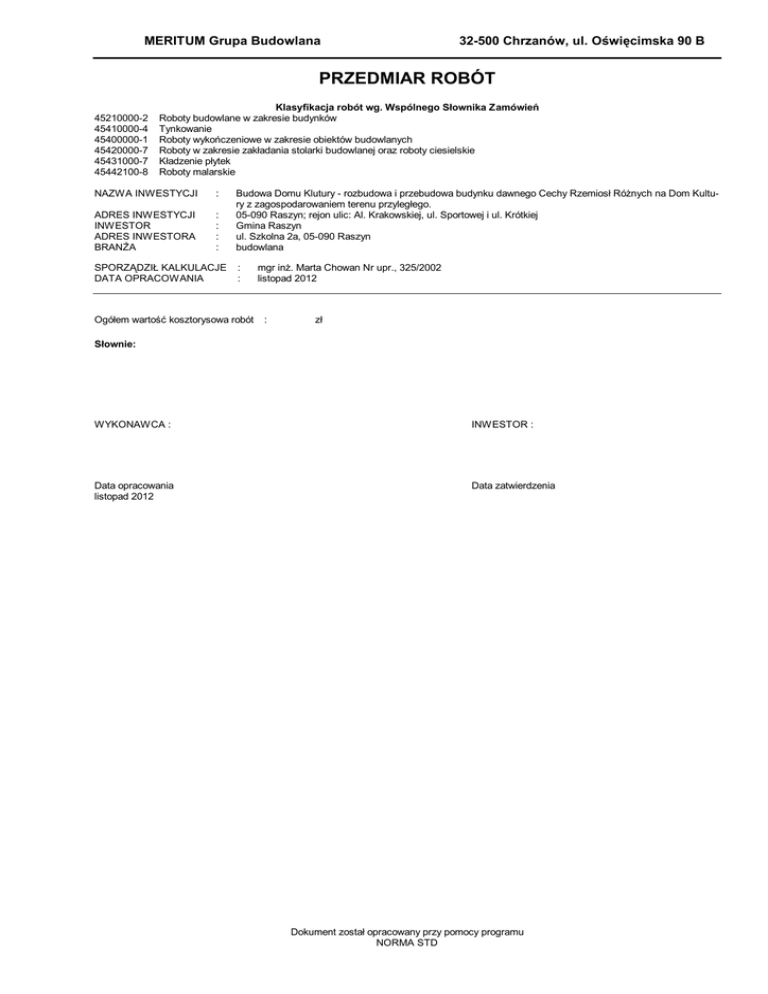 MERITUM Grupa Budowlana 32-500 Chrzanów, ul. Oświęcimska 90 B

PRZEDMIAR ROBÓT

Klasyfikacja robót wg. Wspólnego Słownika Zamówień
45210000-2 Roboty budowlane w zakresie budynków
45410000-4 Tynkowanie
45400000-1 Roboty wykończeniowe w zakresie obiektów budowlanych
45420000-7 Roboty w zakresie zakładania stolarki budowlanej oraz roboty ciesielskie
45431000-7 Kładzenie płytek
45442100-8 Roboty malarskie

NAZWA INWESTYCJI : Budowa Domu Klutury - rozbudowa i przebudowa budynku dawnego Cechy Rzemiosł Różnych na Dom Kultury z zagospodarowaniem terenu przyległego.
ADRES INWESTYCJI : 05-090 Raszyn; rejon ulic: Al. Krakowskiej, ul. Sportowej i ul. Krótkiej
INWESTOR : Gmina Raszyn
ADRES INWESTORA : ul. Szkolna 2a, 05-090 Raszyn
BRANŻA : budowlana

SPORZĄDZIŁ KALKULACJE : mgr inż. Marta Chowan Nr upr., 325/2002
DATA OPRACOWANIA : listopad 2012

Ogółem wartość kosztorysowa robót : zł

Słownie:

WYKONAWCA : INWESTOR :

Data opracowania
listopad 2012

Data zatwierdzenia

Dokument został opracowany przy pomocy programu
NORMA STD